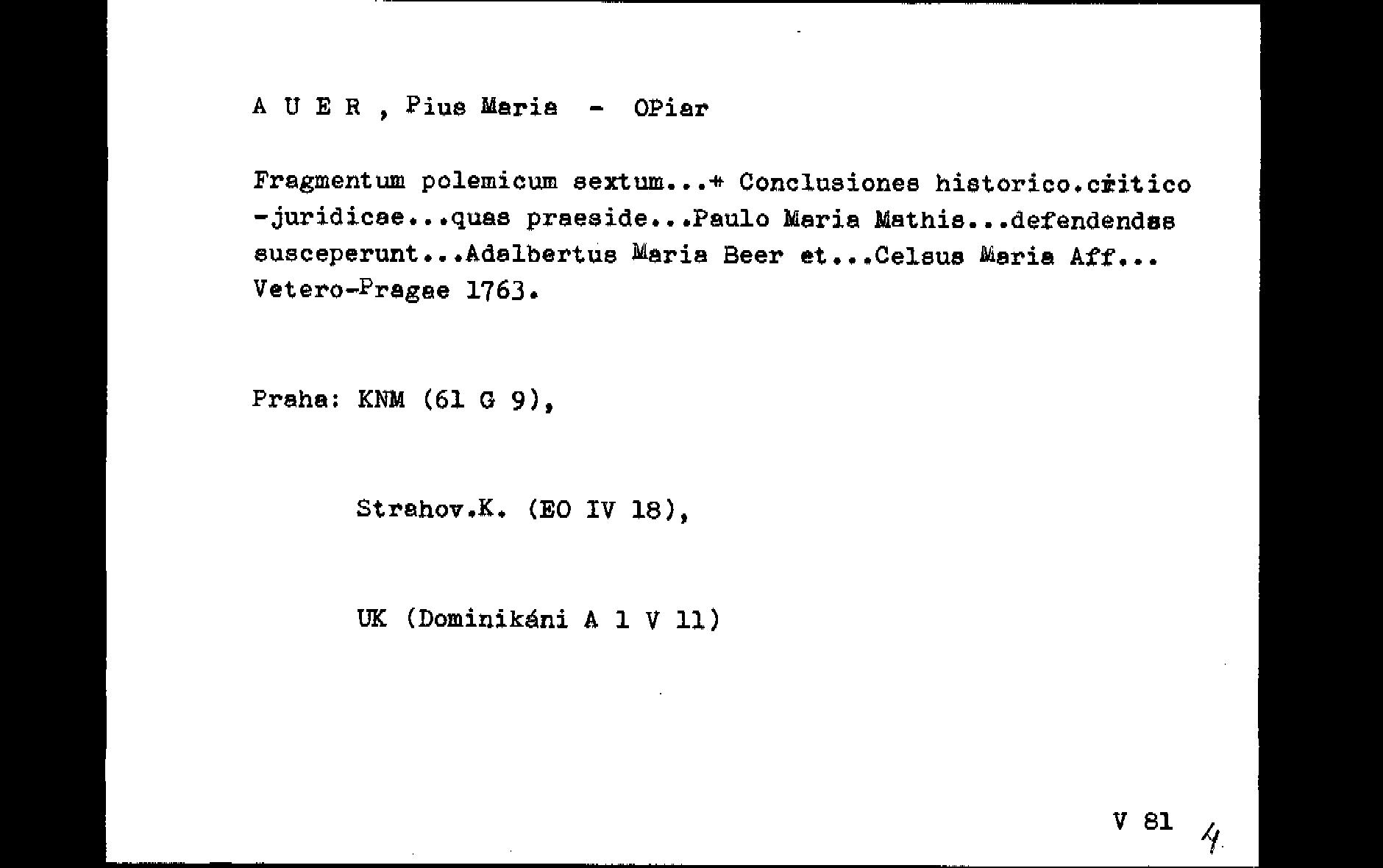 A U E R , Pius Maria - OPiar

Fragmentum polemicum sextum...+ Conclusiones historico.critico -juridicae...quas praeside...Paulo Maria Mathis...defendendas susceperunt...Adalbertus Maria Beer et...Celsus Maria Aff... Vetero-Pragae 1763.

Praha: KNM (61 G 9),

Strahov.K. (EO IV 18),

UK (Dominikáni A 1 V 11)

V 81 4